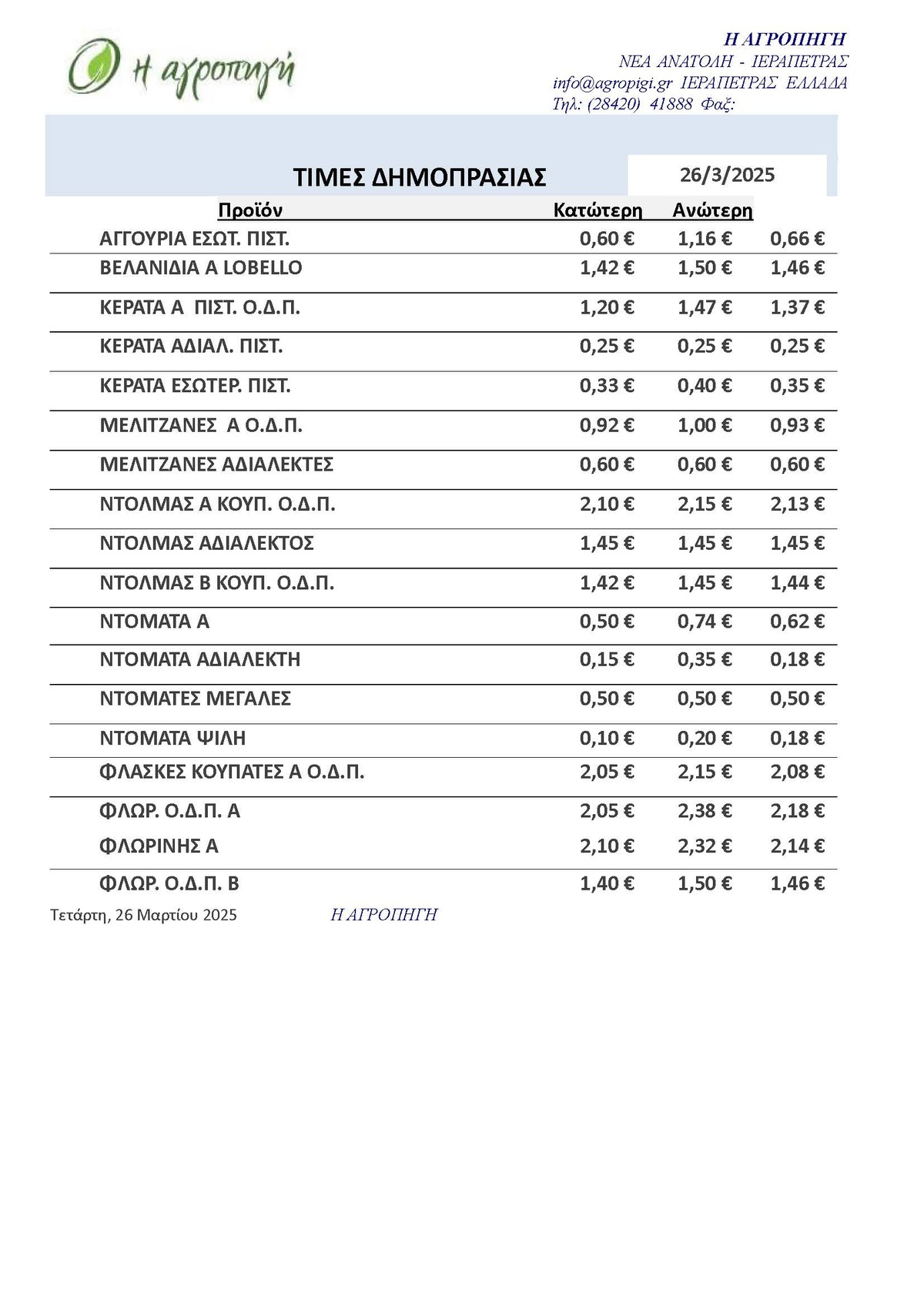 Η αγροπηγή

Η ΑΓΡΟΠΗΓΗ
ΝΕΑ ΑΝΑΤΟΛΗ - ΙΕΡΑΠΕΤΡΑΣ
info@agropigi.gr ΙΕΡΑΠΕΤΡΑΣ ΕΛΛΑΔΑ
Τηλ: (28420) 41888 Φαξ:

ΤΙΜΕΣ ΔΗΜΟΠΡΑΣΙΑΣ 26/3/2025

| Προϊόν | Κατώτερη | Ανώτερη | |
|---|---|---|---|
| ΑΓΓΟΥΡΙΑ ΕΣΩΤ. ΠΙΣΤ. | 0,60 € | 1,16 € | 0,66 € |
| ΒΕΛΑΝΙΔΙΑ Α LOBELLO | 1,42 € | 1,50 € | 1,46 € |
| ΚΕΡΑΤΑ Α ΠΙΣΤ. Ο.Δ.Π. | 1,20 € | 1,47 € | 1,37 € |
| ΚΕΡΑΤΑ ΑΔΙΑΛ. ΠΙΣΤ. | 0,25 € | 0,25 € | 0,25 € |
| ΚΕΡΑΤΑ ΕΣΩΤΕΡ. ΠΙΣΤ. | 0,33 € | 0,40 € | 0,35 € |
| ΜΕΛΙΤΖΑΝΕΣ Α Ο.Δ.Π. | 0,92 € | 1,00 € | 0,93 € |
| ΜΕΛΙΤΖΑΝΕΣ ΑΔΙΑΛΕΚΤΕΣ | 0,60 € | 0,60 € | 0,60 € |
| ΝΤΟΛΜΑΣ Α ΚΟΥΠ. Ο.Δ.Π. | 2,10 € | 2,15 € | 2,13 € |
| ΝΤΟΛΜΑΣ ΑΔΙΑΛΕΚΤΟΣ | 1,45 € | 1,45 € | 1,45 € |
| ΝΤΟΛΜΑΣ Β ΚΟΥΠ. Ο.Δ.Π. | 1,42 € | 1,45 € | 1,44 € |
| ΝΤΟΜΑΤΑ Α | 0,50 € | 0,74 € | 0,62 € |
| ΝΤΟΜΑΤΑ ΑΔΙΑΛΕΚΤΗ | 0,15 € | 0,35 € | 0,18 € |
| ΝΤΟΜΑΤΕΣ ΜΕΓΑΛΕΣ | 0,50 € | 0,50 € | 0,50 € |
| ΝΤΟΜΑΤΑ ΨΙΛΗ | 0,10 € | 0,20 € | 0,18 € |
| ΦΛΑΣΚΕΣ ΚΟΥΠΑΤΕΣ Α Ο.Δ.Π. | 2,05 € | 2,15 € | 2,08 € |
| ΦΛΩΡ. Ο.Δ.Π. Α | 2,05 € | 2,38 € | 2,18 € |
| ΦΛΩΡΙΝΗΣ Α | 2,10 € | 2,32 € | 2,14 € |
| ΦΛΩΡ. Ο.Δ.Π. Β | 1,40 € | 1,50 € | 1,46 € |

Τετάρτη, 26 Μαρτίου 2025 Η ΑΓΡΟΠΗΓΗ